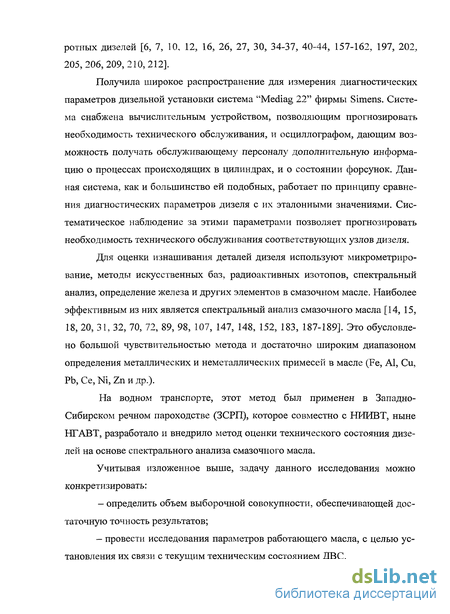 ротных дизелей [6, 7, 10, 12, 16, 26, 27, 30, 34-37, 40-44, 157-162, 197, 202, 205, 206, 209, 210, 212].

Получила широкое распространение для измерения диагностических параметров дизельной установки система "Mediag 22" фирмы Simens. Система снабжена вычислительным устройством, позволяющим прогнозировать необходимость технического обслуживания, и осциллографом, дающим возможность получать обслуживающему персоналу дополнительную информацию о процессах происходящих в цилиндрах, и о состоянии форсунок. Данная система, как и большинство ей подобных, работает по принципу сравнения диагностических параметров дизеля с их эталонными значениями. Систематическое наблюдение за этими параметрами позволяет прогнозировать необходимость технического обслуживания соответствующих узлов дизеля.

Для оценки изнашивания деталей дизеля используют микрометрирование, методы искусственных баз, радиоактивных изотопов, спектральный анализ, определение железа и других элементов в смазочном масле. Наиболее эффективным из них является спектральный анализ смазочного масла [14, 15, 18, 20, 31, 32, 70, 72, 89, 98, 107, 147, 148, 152, 183, 187-189]. Это обусловлено большой чувствительностью метода и достаточно широким диапазоном определения металлических и неметаллических примесей в масле (Fe, Al, Cu, Pb, Ce, Ni, Zn и др.).

На водном транспорте, этот метод был применен в Западно-Сибирском речном пароходстве (ЗСРП), которое совместно с НИИВТ, ныне НГАВТ, разработало и внедрило метод оценки технического состояния дизелей на основе спектрального анализа смазочного масла.

Учитывая изложенное выше, задачу данного исследования можно конкретизировать:

– определить объем выборочной совокупности, обеспечивающей достаточную точность результатов;

– провести исследования параметров работающего масла, с целью установления их связи с текущим техническим состоянием ДВС.

dsLib.net
библиотека диссертаций